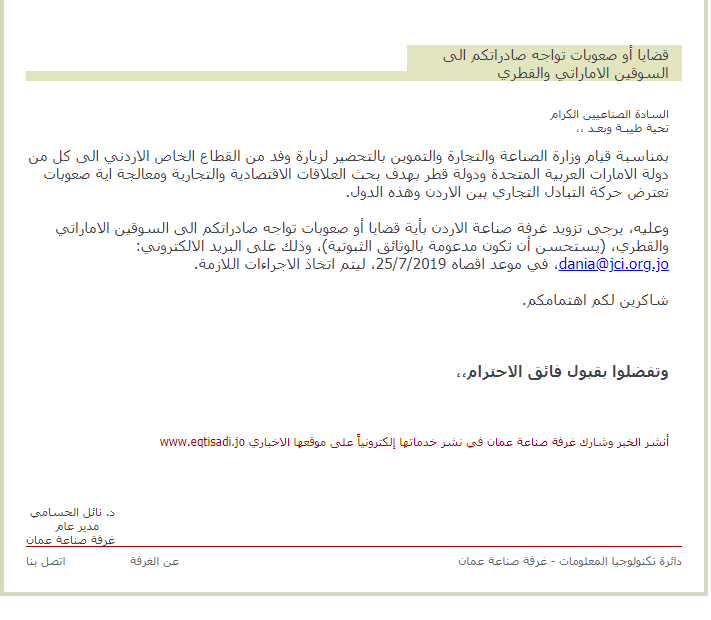 قضايا أو صعوبات تواجه صادراتكم الى السوقين الاماراتي والقطري

السادة الصناعيين الكرام
تحية طيبة وبعد ،،

بمناسبة قيام وزارة الصناعة والتجارة والتموين بالتحضير لزيارة وفد من القطاع الخاص الاردني الى كل من دولة الامارات العربية المتحدة ودولة قطر بهدف بحث العلاقات الاقتصادية والتجارية ومعالجة اية صعوبات تعترض حركة التبادل التجاري بين الاردن وهذه الدول.

وعليه، يرجى تزويد غرفة صناعة الاردن بأية قضايا أو صعوبات تواجه صادراتكم الى السوقين الاماراتي والقطري، (يستحسن أن تكون مدعومة بالوثائق الثبوتية)، وذلك على البريد الالكتروني: dania@jci.org.jo، في موعد اقصاه 25/7/2019، ليتم اتخاذ الاجراءات اللازمة.

شاكرين لكم اهتمامكم.

وتفضلوا بقبول فائق الاحترام،،

أنشر الخبر وشارك غرفة صناعة عمان في نشر خدماتها إلكترونياً على موقعها الاخباري www.eqtisadi.jo

د. نائل الحسامي
مدير عام
غرفة صناعة عمان

دائرة تكنولوجيا المعلومات - غرفة صناعة عمان
عن الغرفة
اتصل بنا